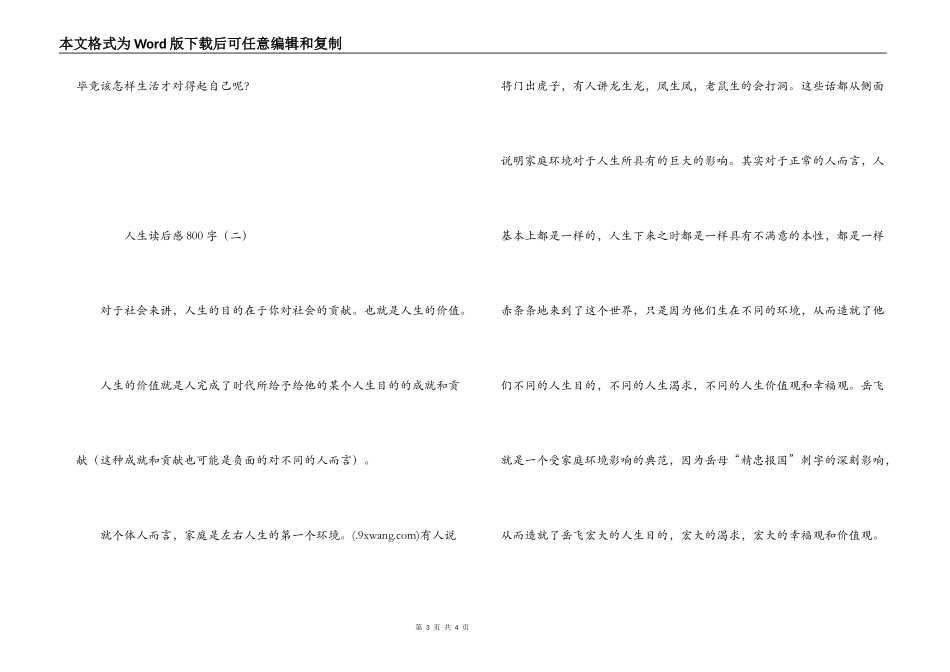 本文格式为Word版下载后可任意编辑和复制

毕竟该怎样生活才对得起自己呢?

人生读后感800字（二）

对于社会来讲，人生的目的在于你对社会的贡献。也就是人生的价值。

人生的价值就是人完成了时代所给予给他的某个人生目的的成就和贡献（这种成就和贡献也可能是负面的对不同的人而言）。

就个体人而言，家庭是左右人生的第一个环境。(.9xwang.com)有人说将门出虎子，有人讲龙生龙，凤生凤，老鼠生的会打洞。这些话都从侧面说明家庭环境对于人生所具有的巨大的影响。其实对于正常的人而言，人基本上都是一样的，人生下来之时都是一样具有不满意的本性，都是一样赤条条地来到了这个世界，只是因为他们生在不同的环境，从而造就了他们不同的人生目的，不同的人生渴求，不同的人生价值观和幸福观。岳飞就是一个受家庭环境影响的典范，因为岳母“精忠报国”刺字的深刻影响，从而造就了岳飞宏大的人生目的，宏大的渴求，宏大的幸福观和价值观。

第 3 页 共 4 页